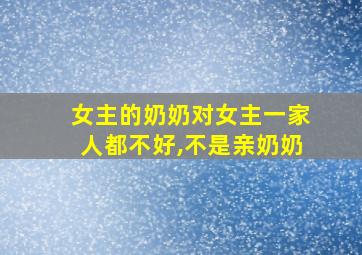 女主的奶奶对女主一家人都不好,不是亲奶奶